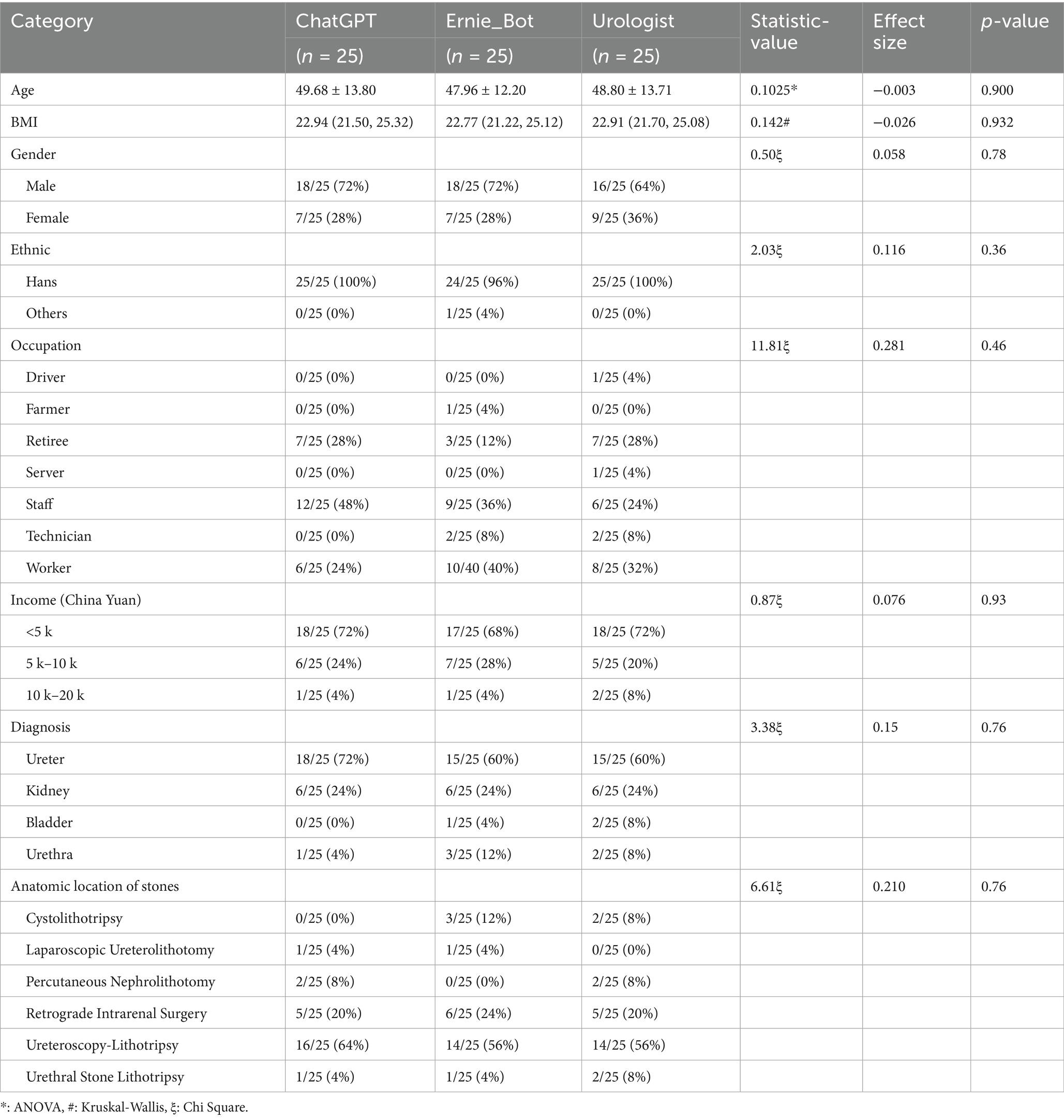 | Category | ChatGPT ($n$ = 25) | Ernie_Bot ($n$ = 25) | Urologist ($n$ = 25) | Statistic-value | Effect size | $p$-value |
|---|---|---|---|---|---|---|
| Age | 49.68 ± 13.80 | 47.96 ± 12.20 | 48.80 ± 13.71 | 0.1025* | −0.003 | 0.900 |
| BMI | 22.94 (21.50, 25.32) | 22.77 (21.22, 25.12) | 22.91 (21.70, 25.08) | 0.142# | −0.026 | 0.932 |
| Gender | | | | 0.50ξ | 0.058 | 0.78 |
| Male | 18/25 (72%) | 18/25 (72%) | 16/25 (64%) | | | |
| Female | 7/25 (28%) | 7/25 (28%) | 9/25 (36%) | | | |
| Ethnic | | | | 2.03ξ | 0.116 | 0.36 |
| Hans | 25/25 (100%) | 24/25 (96%) | 25/25 (100%) | | | |
| Others | 0/25 (0%) | 1/25 (4%) | 0/25 (0%) | | | |
| Occupation | | | | 11.81ξ | 0.281 | 0.46 |
| Driver | 0/25 (0%) | 0/25 (0%) | 1/25 (4%) | | | |
| Farmer | 0/25 (0%) | 1/25 (4%) | 0/25 (0%) | | | |
| Retiree | 7/25 (28%) | 3/25 (12%) | 7/25 (28%) | | | |
| Server | 0/25 (0%) | 0/25 (0%) | 1/25 (4%) | | | |
| Staff | 12/25 (48%) | 9/25 (36%) | 6/25 (24%) | | | |
| Technician | 0/25 (0%) | 2/25 (8%) | 2/25 (8%) | | | |
| Worker | 6/25 (24%) | 10/40 (40%) | 8/25 (32%) | | | |
| Income (China Yuan) | | | | 0.87ξ | 0.076 | 0.93 |
| <5 k | 18/25 (72%) | 17/25 (68%) | 18/25 (72%) | | | |
| 5 k–10 k | 6/25 (24%) | 7/25 (28%) | 5/25 (20%) | | | |
| 10 k–20 k | 1/25 (4%) | 1/25 (4%) | 2/25 (8%) | | | |
| Diagnosis | | | | 3.38ξ | 0.15 | 0.76 |
| Ureter | 18/25 (72%) | 15/25 (60%) | 15/25 (60%) | | | |
| Kidney | 6/25 (24%) | 6/25 (24%) | 6/25 (24%) | | | |
| Bladder | 0/25 (0%) | 1/25 (4%) | 2/25 (8%) | | | |
| Urethra | 1/25 (4%) | 3/25 (12%) | 2/25 (8%) | | | |
| Anatomic location of stones | | | | 6.61ξ | 0.210 | 0.76 |
| Cystolithotripsy | 0/25 (0%) | 3/25 (12%) | 2/25 (8%) | | | |
| Laparoscopic Ureterolithotomy | 1/25 (4%) | 1/25 (4%) | 0/25 (0%) | | | |
| Percutaneous Nephrolithotomy | 2/25 (8%) | 0/25 (0%) | 2/25 (8%) | | | |
| Retrograde Intrarenal Surgery | 5/25 (20%) | 6/25 (24%) | 5/25 (20%) | | | |
| Ureteroscopy-Lithotripsy | 16/25 (64%) | 14/25 (56%) | 14/25 (56%) | | | |
| Urethral Stone Lithotripsy | 1/25 (4%) | 1/25 (4%) | 2/25 (8%) | | | |

*: ANOVA, #: Kruskal-Wallis, ξ: Chi Square.